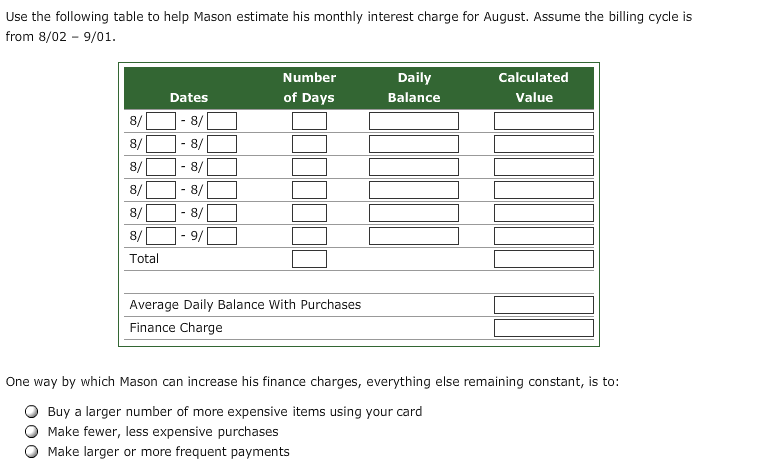 Use the following table to help Mason estimate his monthly interest charge for August. Assume the billing cycle is from 8/02 – 9/01.

| Dates | Number of Days | Daily Balance | Calculated Value |
|---|---|---|---|
| 8/ - 8/ | | | |
| 8/ - 8/ | | | |
| 8/ - 8/ | | | |
| 8/ - 8/ | | | |
| 8/ - 8/ | | | |
| 8/ - 9/ | | | |
| Total | | | |
| | | | |
| Average Daily Balance With Purchases | | | |
| Finance Charge | | | |

One way by which Mason can increase his finance charges, everything else remaining constant, is to:

Buy a larger number of more expensive items using your card
Make fewer, less expensive purchases
Make larger or more frequent payments